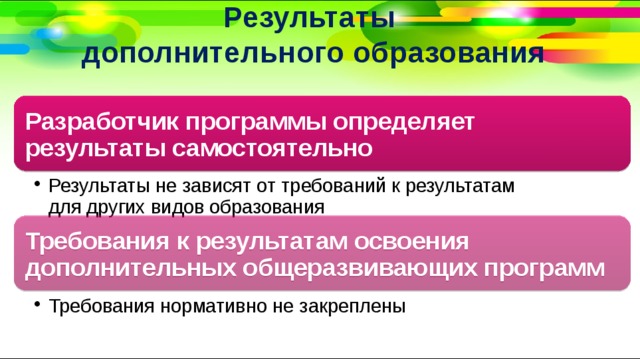 Результаты дополнительного образования

Разработчик программы определяет результаты самостоятельно

• Результаты не зависят от требований к результатам для других видов образования

Требования к результатам освоения дополнительных общеразвивающих программ

• Требования нормативно не закреплены